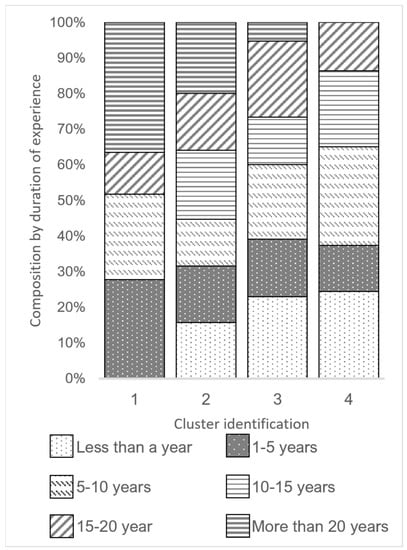 Composition by duration of experience

100%
90%
80%
70%
60%
50%
40%
30%
20%
10%
0%

1
2
3
4

Cluster identification

Less than a year
1-5 years
5-10 years
10-15 years
15-20 year
More than 20 years